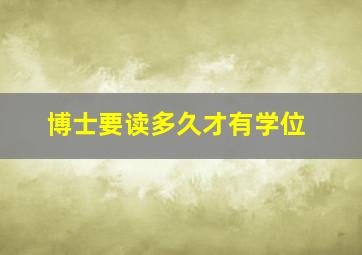 博士要读多久才有学位